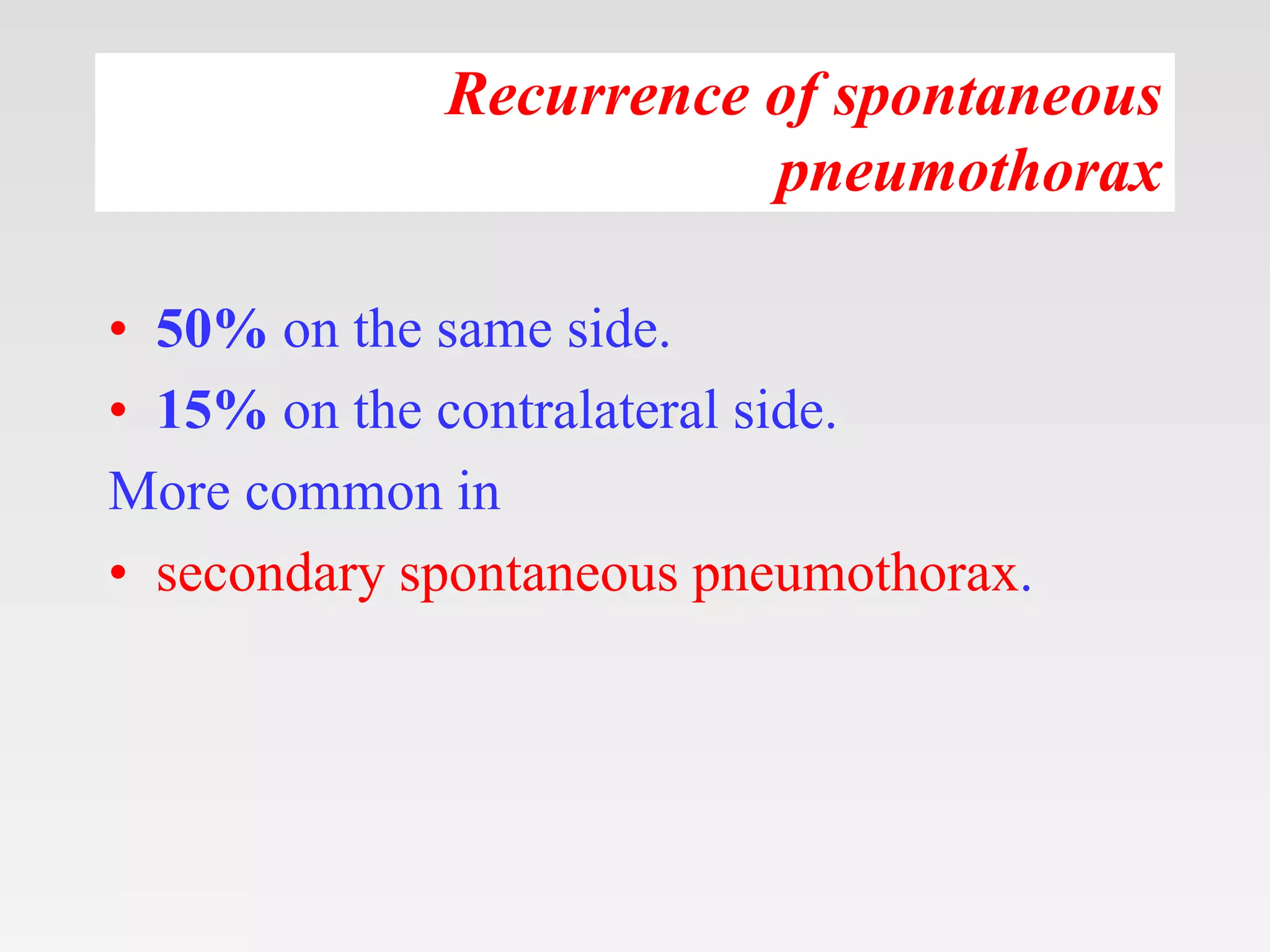 Recurrence of spontaneous pneumothorax

• 50% on the same side.
• 15% on the contralateral side.

More common in

• secondary spontaneous pneumothorax.